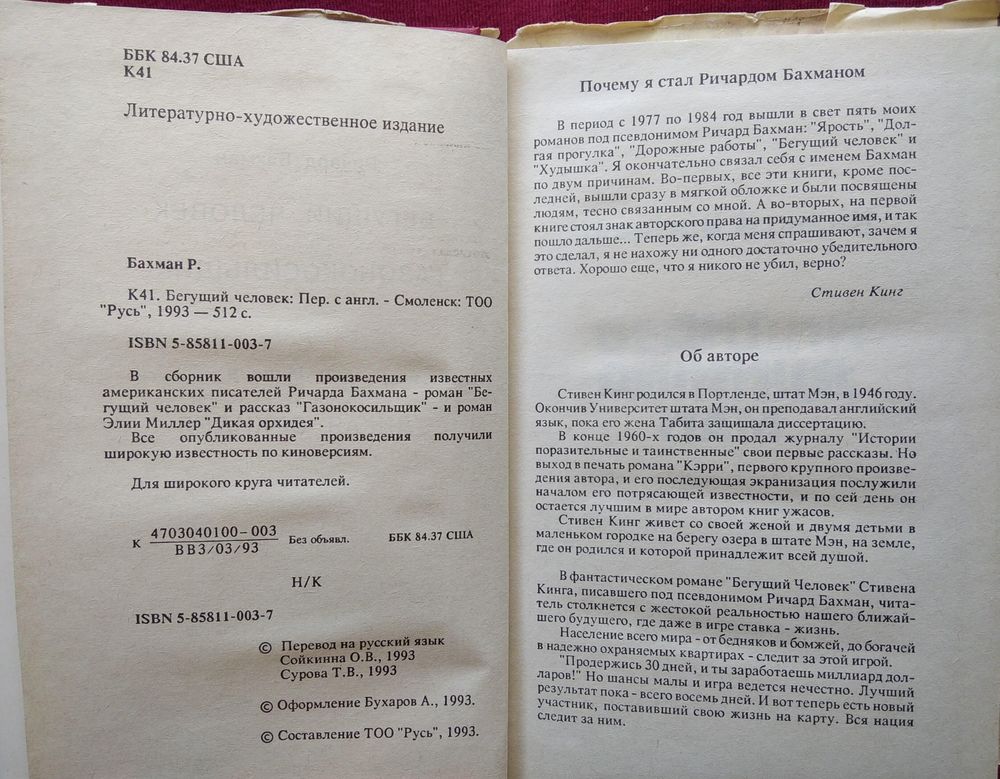 ББК 84.37 США
К41

Литературно-художественное издание

Бахман Р.

К41. Бегущий человек: Пер. с англ. - Смоленск: ТОО "Русь", 1993 — 512 с.

ISBN 5-85811-003-7

В сборник вошли произведения известных американских писателей Ричарда Бахмана - роман "Бегущий человек" и рассказ "Газонокосильщик" - и роман Элии Миллер "Дикая орхидея".
Все опубликованные произведения получили широкую известность по киноверсиям.

Для широкого круга читателей.

К $\frac{4703040100-003}{ВВЗ/03/93}$ Без объявл. ББК 84.37 США

Н/К

ISBN 5-85811-003-7

© Перевод на русский язык Сойкинна О.В., 1993 Сурова Т.В., 1993

© Оформление Бухаров А., 1993.

© Составление ТОО "Русь", 1993.

Почему я стал Ричардом Бахманом

В период с 1977 по 1984 год вышли в свет пять моих романов под псевдонимом Ричард Бахман: "Ярость", "Долгая прогулка", "Дорожные работы", "Бегущий человек" и "Худышка". Я окончательно связал себя с именем Бахман по двум причинам. Во-первых, все эти книги, кроме последней, вышли сразу в мягкой обложке и были посвящены людям, тесно связанным со мной. А во-вторых, на первой книге стоял знак авторского права на придуманное имя, и так пошло дальше... Теперь же, когда меня спрашивают, зачем я это сделал, я не нахожу ни одного достаточно убедительного ответа. Хорошо еще, что я никого не убил, верно?

Стивен Кинг

Об авторе

Стивен Кинг родился в Портленде, штат Мэн, в 1946 году. Окончив Университет штата Мэн, он преподавал английский язык, пока его жена Табита защищала диссертацию.
В конце 1960-х годов он продал журналу "Истории поразительные и таинственные" свои первые рассказы. Но выход в печать романа "Кэрри", первого крупного произведения автора, и его последующая экранизация послужили началом его потрясающей известности, и по сей день он остается лучшим в мире автором книг ужасов.
Стивен Кинг живет со своей женой и двумя детьми в маленьком городке на берегу озера в штате Мэн, на земле, где он родился и которой принадлежит всей душой.

В фантастическом романе "Бегущий Человек" Стивена Кинга, писавшего под псевдонимом Ричард Бахман, читатель столкнется с жестокой реальностью нашего ближайшего будущего, где даже в игре ставка - жизнь.
Население всего мира - от бедняков и бомжей, до богачей в надежно охраняемых квартирах - следит за этой игрой.
"Продержись 30 дней, и ты заработаешь миллиард долларов!" Но шансы малы и игра ведется нечестно. Лучший результат пока - всего восемь дней. И вот теперь есть новый участник, поставивший свою жизнь на карту. Вся нация следит за ним.